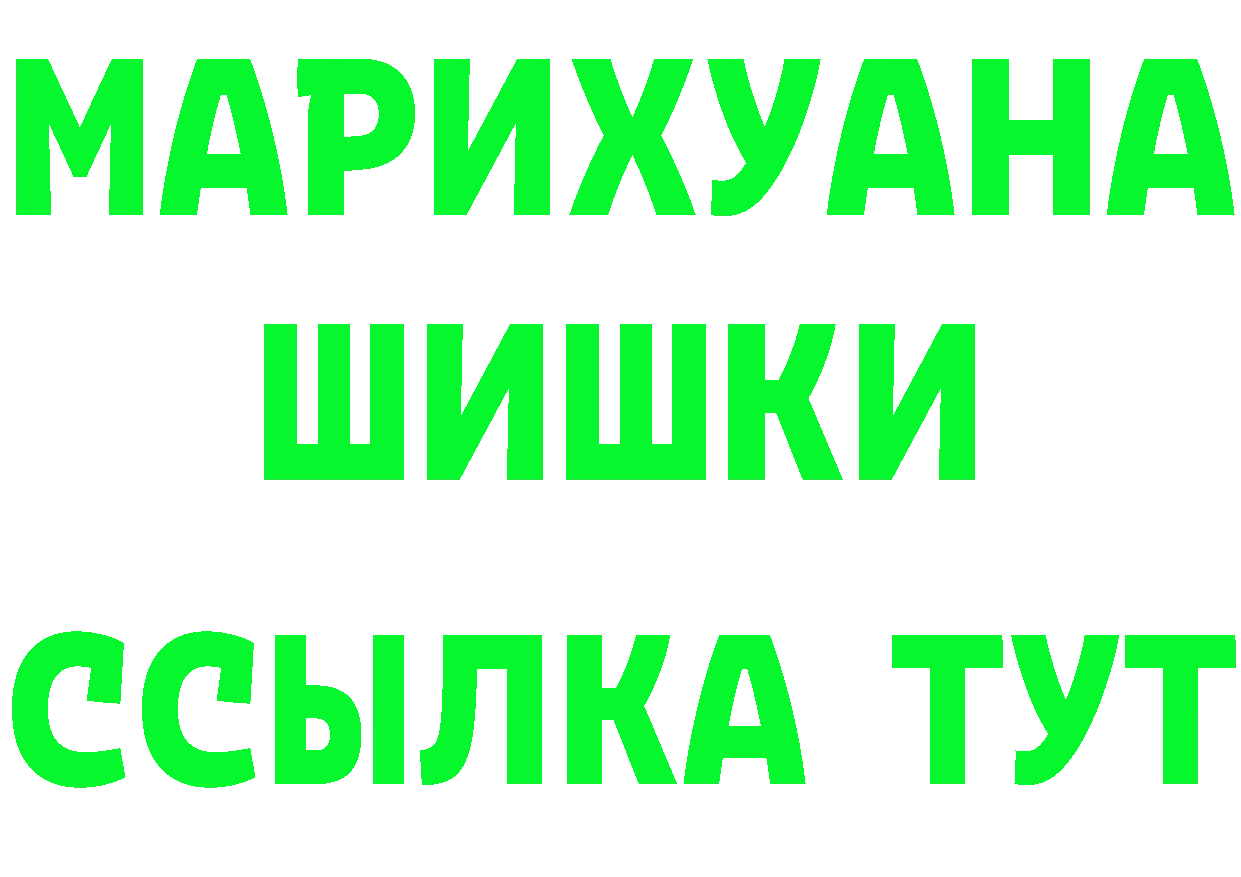 МАРИХУАНА
ШИШКИ
ССЫЛКА ТУТ